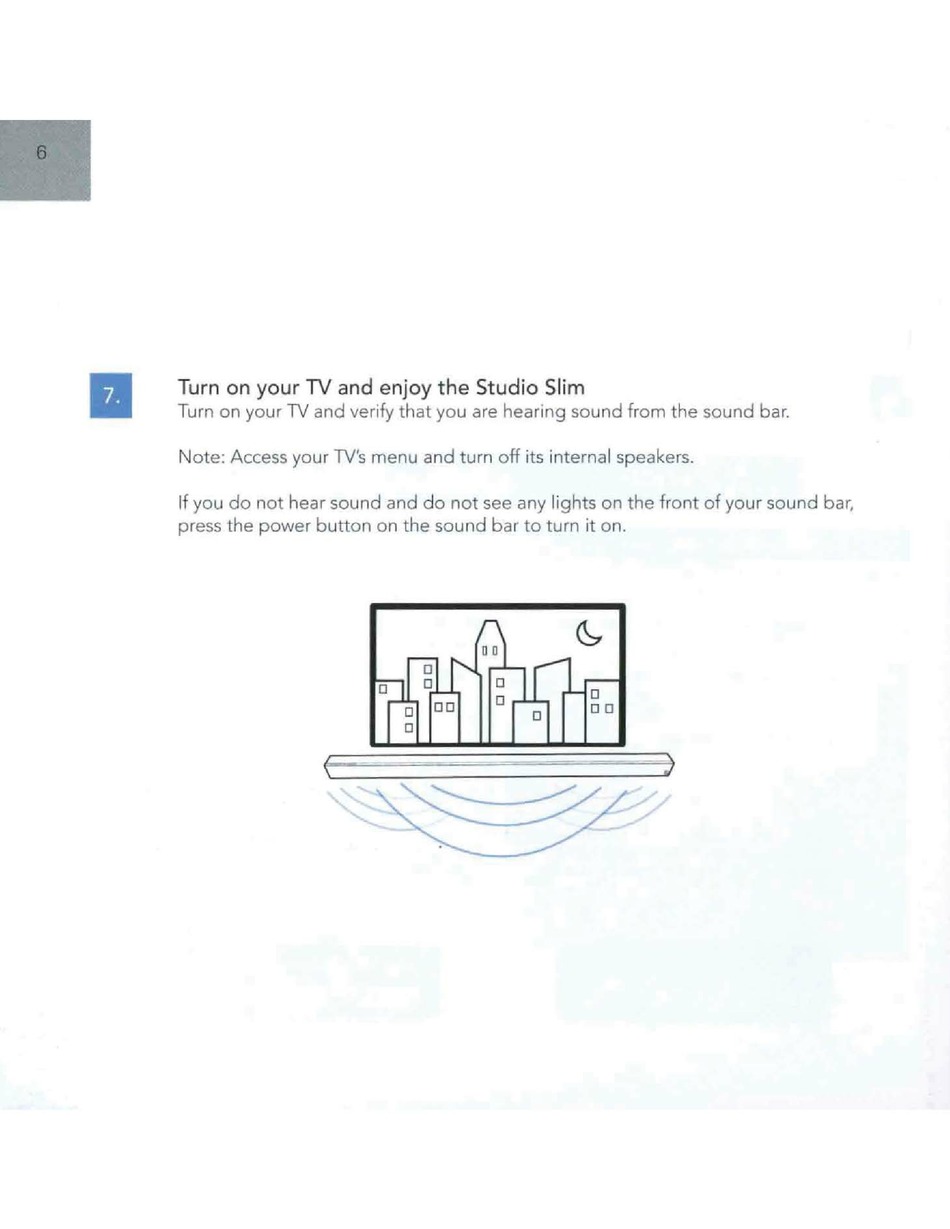 6

7.

Turn on your TV and enjoy the Studio Slim
Turn on your TV and verify that you are hearing sound from the sound bar.

Note: Access your TV's menu and turn off its internal speakers.

If you do not hear sound and do not see any lights on the front of your sound bar, press the power button on the sound bar to turn it on.